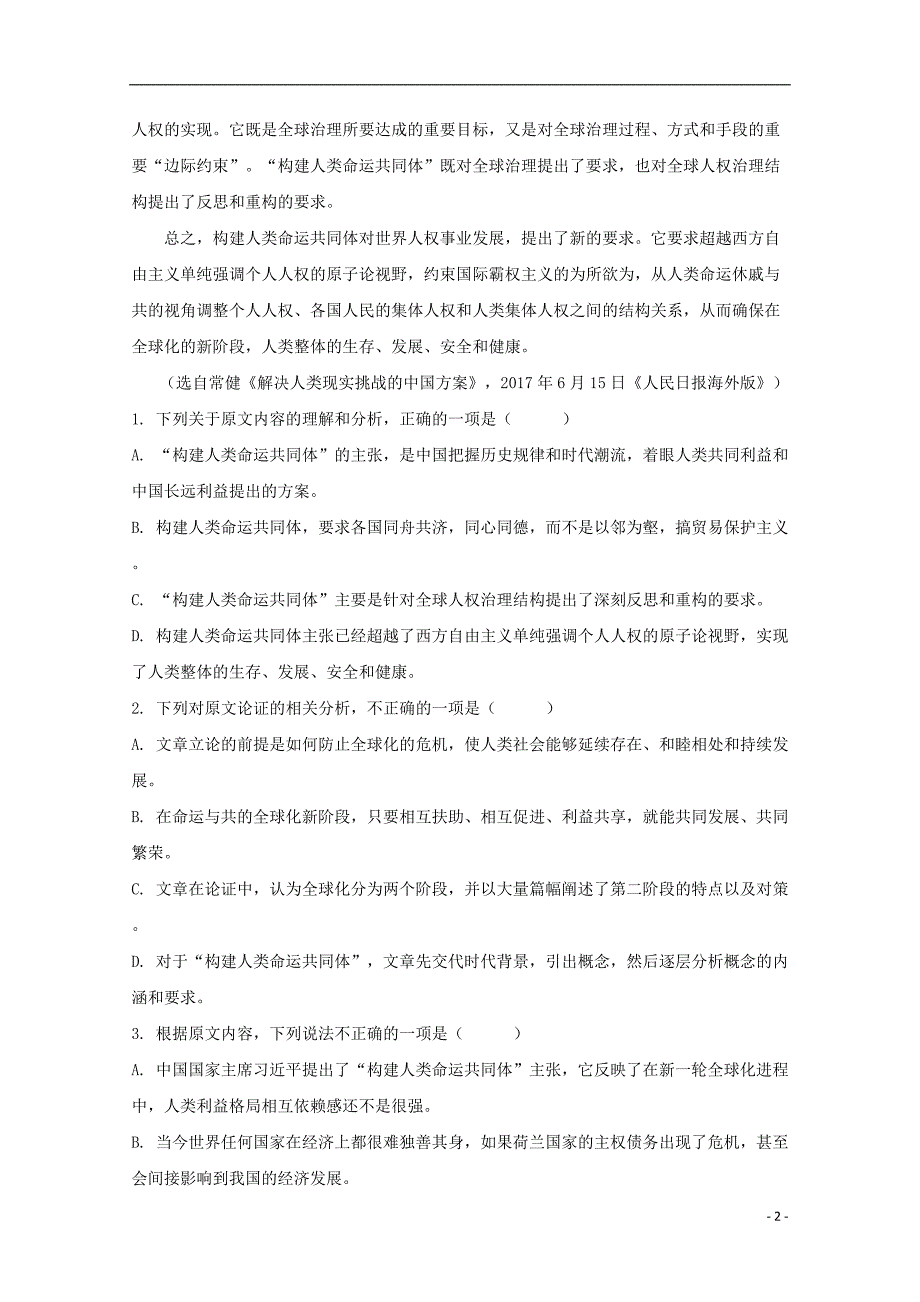 人权的实现。它既是全球治理所要达成的重要目标，又是对全球治理过程、方式和手段的重要“边际约束”。“构建人类命运共同体”既对全球治理提出了要求，也对全球人权治理结构提出了反思和重构的要求。

总之，构建人类命运共同体对世界人权事业发展，提出了新的要求。它要求超越西方自由主义单纯强调个人人权的原子论视野，约束国际霸权主义的为所欲为，从人类命运休戚与共的视角调整个人人权、各国人民的集体人权和人类集体人权之间的结构关系，从而确保在全球化的新阶段，人类整体的生存、发展、安全和健康。

（选自常健《解决人类现实挑战的中国方案》，2017 年 6 月 15 日《人民日报海外版》）

1. 下列关于原文内容的理解和分析，正确的一项是（　　）

A. “构建人类命运共同体”的主张，是中国把握历史规律和时代潮流，着眼人类共同利益和中国长远利益提出的方案。

B. 构建人类命运共同体，要求各国同舟共济，同心同德，而不是以邻为壑，搞贸易保护主义。

C. “构建人类命运共同体”主要是针对全球人权治理结构提出了深刻反思和重构的要求。

D. 构建人类命运共同体主张已经超越了西方自由主义单纯强调个人人权的原子论视野，实现了人类整体的生存、发展、安全和健康。

2. 下列对原文论证的相关分析，不正确的一项是（　　）

A. 文章立论的前提是如何防止全球化的危机，使人类社会能够延续存在、和睦相处和持续发展。

B. 在命运与共的全球化新阶段，只要相互扶助、相互促进、利益共享，就能共同发展、共同繁荣。

C. 文章在论证中，认为全球化分为两个阶段，并以大量篇幅阐述了第二阶段的特点以及对策。

D. 对于“构建人类命运共同体”，文章先交代时代背景，引出概念，然后逐层分析概念的内涵和要求。

3. 根据原文内容，下列说法不正确的一项是（　　）

A. 中国国家主席习近平提出了“构建人类命运共同体”主张，它反映了在新一轮全球化进程中，人类利益格局相互依赖感还不是很强。

B. 当今世界任何国家在经济上都很难独善其身，如果荷兰国家的主权债务出现了危机，甚至会间接影响到我国的经济发展。

- 2 -